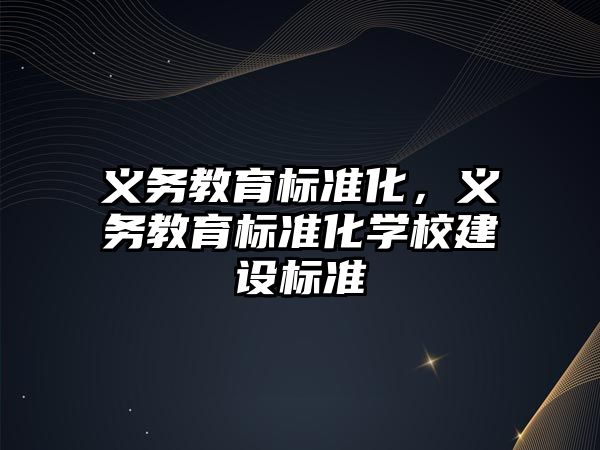 义务教育标准化，义务教育标准化学校建设标准